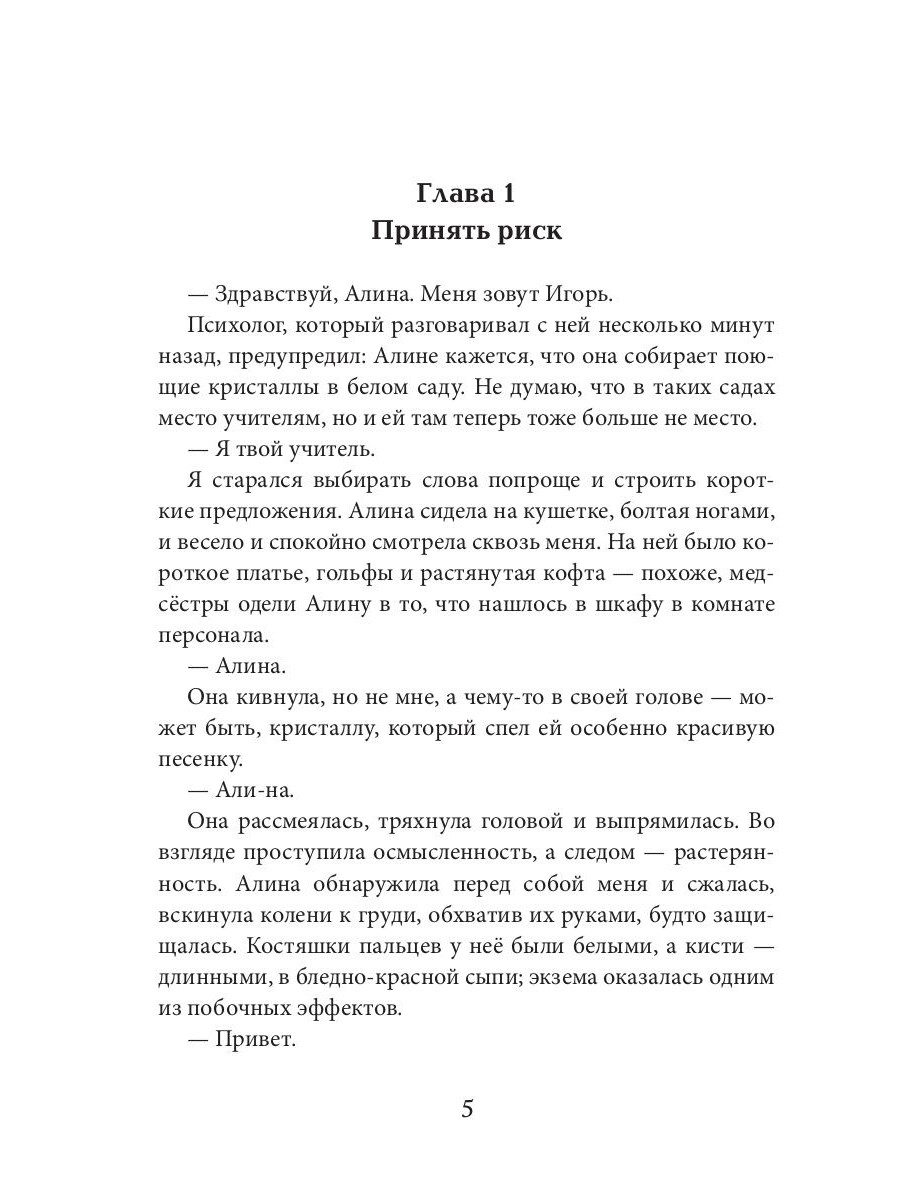 Глава 1
Принять риск

— Здравствуй, Алина. Меня зовут Игорь.

Психолог, который разговаривал с ней несколько минут назад, предупредил: Алине кажется, что она собирает поющие кристаллы в белом саду. Не думаю, что в таких садах место учителям, но и ей там теперь тоже больше не место.

— Я твой учитель.

Я старался выбирать слова попроще и строить короткие предложения. Алина сидела на кушетке, болтая ногами, и весело и спокойно смотрела сквозь меня. На ней было короткое платье, гольфы и растянутая кофта — похоже, медсёстры одели Алину в то, что нашлось в шкафу в комнате персонала.

— Алина.

Она кивнула, но не мне, а чему-то в своей голове — может быть, кристаллу, который спел ей особенно красивую песенку.

— Али-на.

Она рассмеялась, тряхнула головой и выпрямилась. Во взгляде проступила осмысленность, а следом — растерянность. Алина обнаружила перед собой меня и сжалась, вскинула колени к груди, обхватив их руками, будто защищалась. Костяшки пальцев у неё были белыми, а кисти — длинными, в бледно-красной сыпи; экзема оказалась одним из побочных эффектов.

— Привет.

5